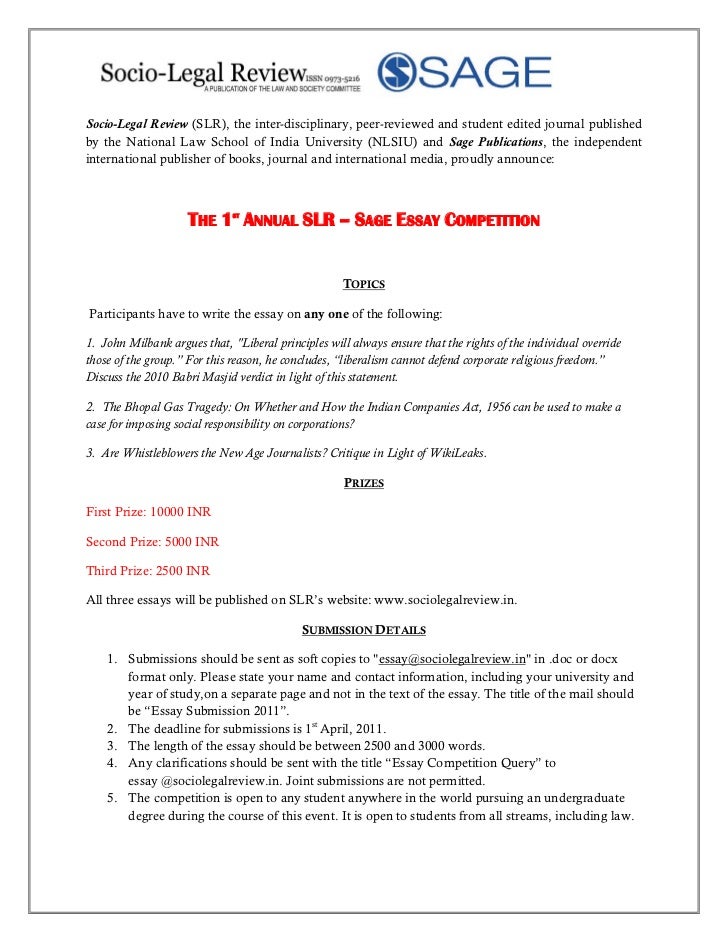 Socio-Legal Review ISSN 0973-5216
A PUBLICATION OF THE LAW AND SOCIETY COMMITTEE

SAGE

Socio-Legal Review (SLR), the inter-disciplinary, peer-reviewed and student edited journal published by the National Law School of India University (NLSIU) and Sage Publications, the independent international publisher of books, journal and international media, proudly announce:

THE 1st ANNUAL SLR – SAGE ESSAY COMPETITION

TOPICS

Participants have to write the essay on any one of the following:

1. John Milbank argues that, "Liberal principles will always ensure that the rights of the individual override those of the group." For this reason, he concludes, "liberalism cannot defend corporate religious freedom." Discuss the 2010 Babri Masjid verdict in light of this statement.

2. The Bhopal Gas Tragedy: On Whether and How the Indian Companies Act, 1956 can be used to make a case for imposing social responsibility on corporations?

3. Are Whistleblowers the New Age Journalists? Critique in Light of WikiLeaks.

PRIZES

First Prize: 10000 INR

Second Prize: 5000 INR

Third Prize: 2500 INR

All three essays will be published on SLR's website: www.sociolegalreview.in.

SUBMISSION DETAILS

1. Submissions should be sent as soft copies to "essay@sociolegalreview.in" in .doc or docx format only. Please state your name and contact information, including your university and year of study,on a separate page and not in the text of the essay. The title of the mail should be "Essay Submission 2011".
2. The deadline for submissions is 1st April, 2011.
3. The length of the essay should be between 2500 and 3000 words.
4. Any clarifications should be sent with the title "Essay Competition Query" to essay @sociolegalreview.in. Joint submissions are not permitted.
5. The competition is open to any student anywhere in the world pursuing an undergraduate degree during the course of this event. It is open to students from all streams, including law.